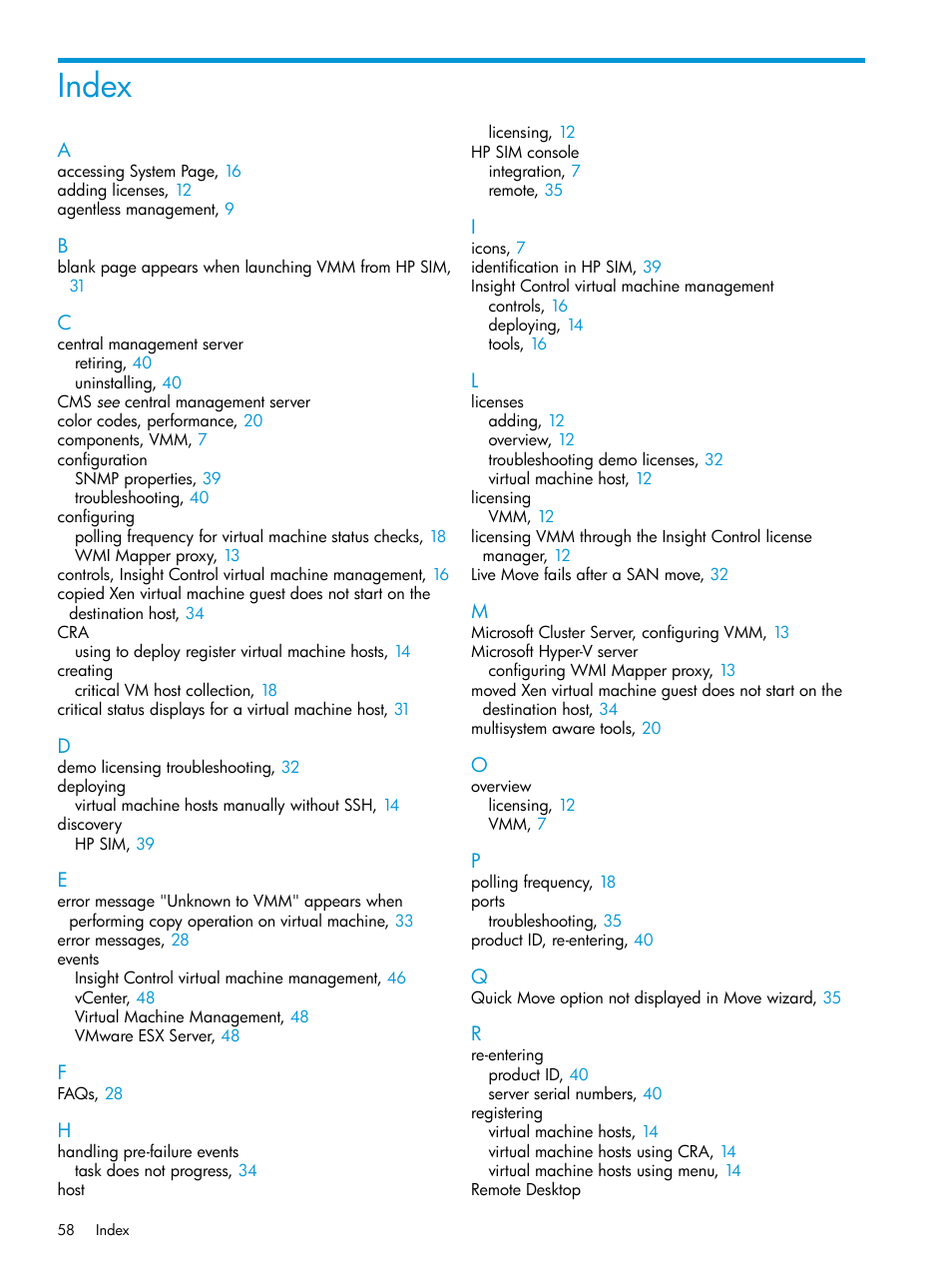 Index

A
accessing System Page, 16
adding licenses, 12
agentless management, 9

B
blank page appears when launching VMM from HP SIM, 31

C
central management server
retiring, 40
uninstalling, 40
CMS see central management server
color codes, performance, 20
components, VMM, 7
configuration
SNMP properties, 39
troubleshooting, 40
configuring
polling frequency for virtual machine status checks, 18
WMI Mapper proxy, 13
controls, Insight Control virtual machine management, 16
copied Xen virtual machine guest does not start on the destination host, 34
CRA
using to deploy register virtual machine hosts, 14
creating
critical VM host collection, 18
critical status displays for a virtual machine host, 31

D
demo licensing troubleshooting, 32
deploying
virtual machine hosts manually without SSH, 14
discovery
HP SIM, 39

E
error message "Unknown to VMM" appears when performing copy operation on virtual machine, 33
error messages, 28
events
Insight Control virtual machine management, 46
vCenter, 48
Virtual Machine Management, 48
VMware ESX Server, 48

F
FAQs, 28

H
handling pre-failure events
task does not progress, 34
host
licensing, 12
HP SIM console
integration, 7
remote, 35

I
icons, 7
identification in HP SIM, 39
Insight Control virtual machine management
controls, 16
deploying, 14
tools, 16

L
licenses
adding, 12
overview, 12
troubleshooting demo licenses, 32
virtual machine host, 12
licensing
VMM, 12
licensing VMM through the Insight Control license manager, 12
Live Move fails after a SAN move, 32

M
Microsoft Cluster Server, configuring VMM, 13
Microsoft Hyper-V server
configuring WMI Mapper proxy, 13
moved Xen virtual machine guest does not start on the destination host, 34
multisystem aware tools, 20

O
overview
licensing, 12
VMM, 7

P
polling frequency, 18
ports
troubleshooting, 35
product ID, re-entering, 40

Q
Quick Move option not displayed in Move wizard, 35

R
re-entering
product ID, 40
server serial numbers, 40
registering
virtual machine hosts, 14
virtual machine hosts using CRA, 14
virtual machine hosts using menu, 14
Remote Desktop

58 Index